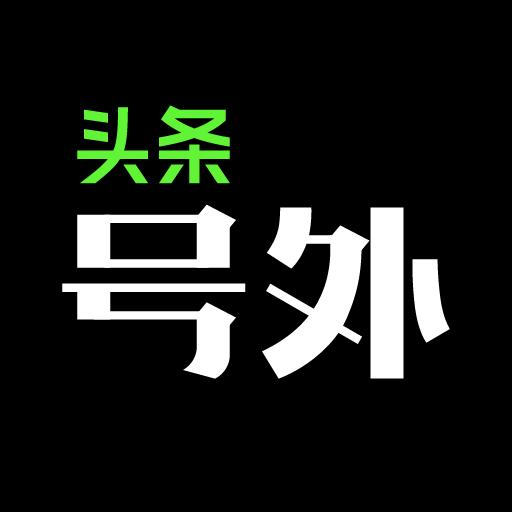 头条
号外